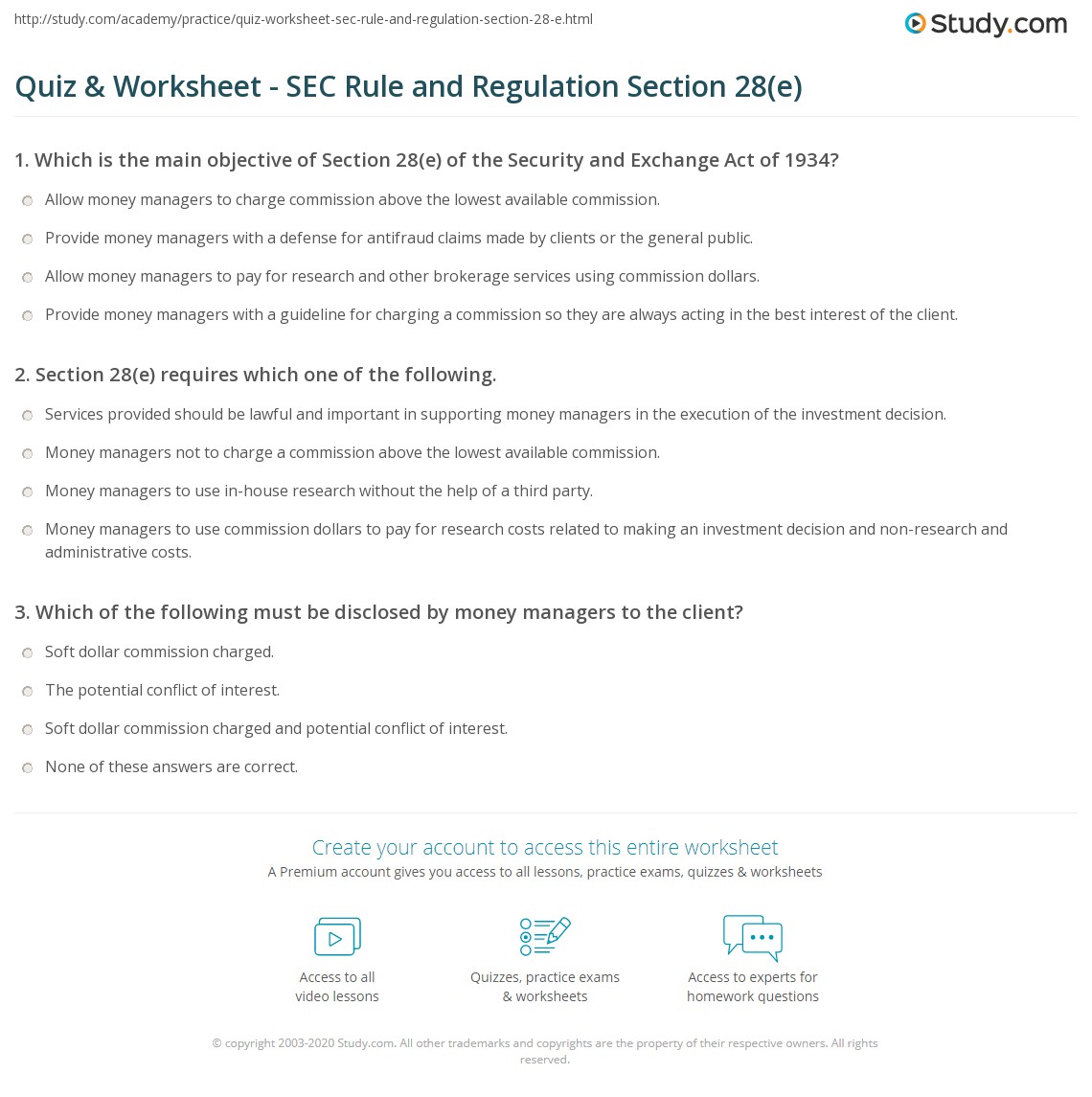 http://study.com/academy/practice/quiz-worksheet-sec-rule-and-regulation-section-28-e.html

Study.com

Quiz & Worksheet - SEC Rule and Regulation Section 28(e)

1. Which is the main objective of Section 28(e) of the Security and Exchange Act of 1934?

Allow money managers to charge commission above the lowest available commission.

Provide money managers with a defense for antifraud claims made by clients or the general public.

Allow money managers to pay for research and other brokerage services using commission dollars.

Provide money managers with a guideline for charging a commission so they are always acting in the best interest of the client.

2. Section 28(e) requires which one of the following.

Services provided should be lawful and important in supporting money managers in the execution of the investment decision.

Money managers not to charge a commission above the lowest available commission.

Money managers to use in-house research without the help of a third party.

Money managers to use commission dollars to pay for research costs related to making an investment decision and non-research and administrative costs.

3. Which of the following must be disclosed by money managers to the client?

Soft dollar commission charged.

The potential conflict of interest.

Soft dollar commission charged and potential conflict of interest.

None of these answers are correct.

Create your account to access this entire worksheet

A Premium account gives you access to all lessons, practice exams, quizzes & worksheets

Access to all video lessons

Quizzes, practice exams & worksheets

Access to experts for homework questions

© copyright 2003-2020 Study.com. All other trademarks and copyrights are the property of their respective owners. All rights reserved.